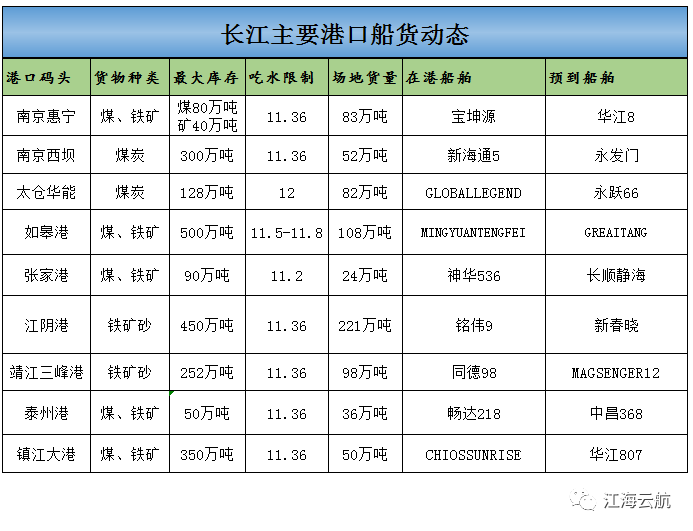 长江主要港口船货动态

| 港口码头 | 货物种类 | 最大库存 | 吃水限制 | 场地货量 | 在港船舶 | 预到船舶 |
|---|---|---|---|---|---|---|
| 南京惠宁 | 煤、铁矿 | 煤80万吨 矿40万吨 | 11.36 | 83万吨 | 宝坤源 | 华江8 |
| 南京西坝 | 煤炭 | 300万吨 | 11.36 | 52万吨 | 新海通5 | 永发门 |
| 太仓华能 | 煤炭 | 128万吨 | 12 | 82万吨 | GLOBALLEGEND | 永跃66 |
| 如皋港 | 煤、铁矿 | 500万吨 | 11.5-11.8 | 108万吨 | MINGYUANTENGFEI | GREAITANG |
| 张家港 | 煤、铁矿 | 90万吨 | 11.2 | 24万吨 | 神华536 | 长顺静海 |
| 江阴港 | 铁矿砂 | 450万吨 | 11.36 | 221万吨 | 铭伟9 | 新春晓 |
| 靖江三峰港 | 铁矿砂 | 252万吨 | 11.36 | 98万吨 | 同德98 | MAGSENGER12 |
| 泰州港 | 煤、铁矿 | 50万吨 | 11.36 | 36万吨 | 畅达218 | 中昌368 |
| 镇江大港 | 煤、铁矿 | 350万吨 | 11.36 | 50万吨 | CHIOSSUNRISE | 华江807 |

江海云航